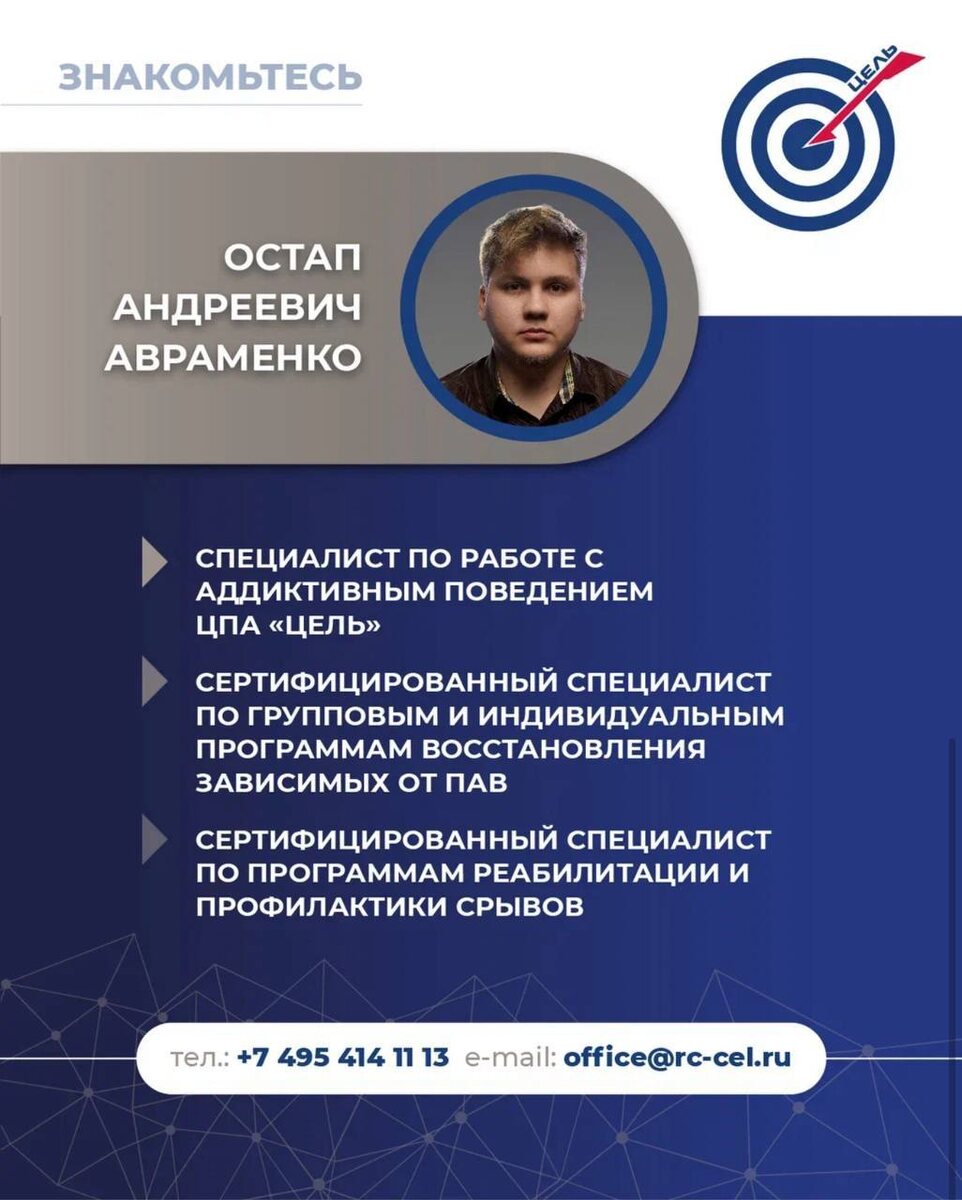 ЗНАКОМЬТЕСЬ

ЦЕЛЬ

ОСТАП АНДРЕЕВИЧ АВРАМЕНКО

СПЕЦИАЛИСТ ПО РАБОТЕ С АДДИКТИВНЫМ ПОВЕДЕНИЕМ ЦПА «ЦЕЛЬ»

СЕРТИФИЦИРОВАННЫЙ СПЕЦИАЛИСТ ПО ГРУППОВЫМ И ИНДИВИДУАЛЬНЫМ ПРОГРАММАМ ВОССТАНОВЛЕНИЯ ЗАВИСИМЫХ ОТ ПАВ

СЕРТИФИЦИРОВАННЫЙ СПЕЦИАЛИСТ ПО ПРОГРАММАМ РЕАБИЛИТАЦИИ И ПРОФИЛАКТИКИ СРЫВОВ

тел.: +7 495 414 11 13 e-mail: office@rc-cel.ru